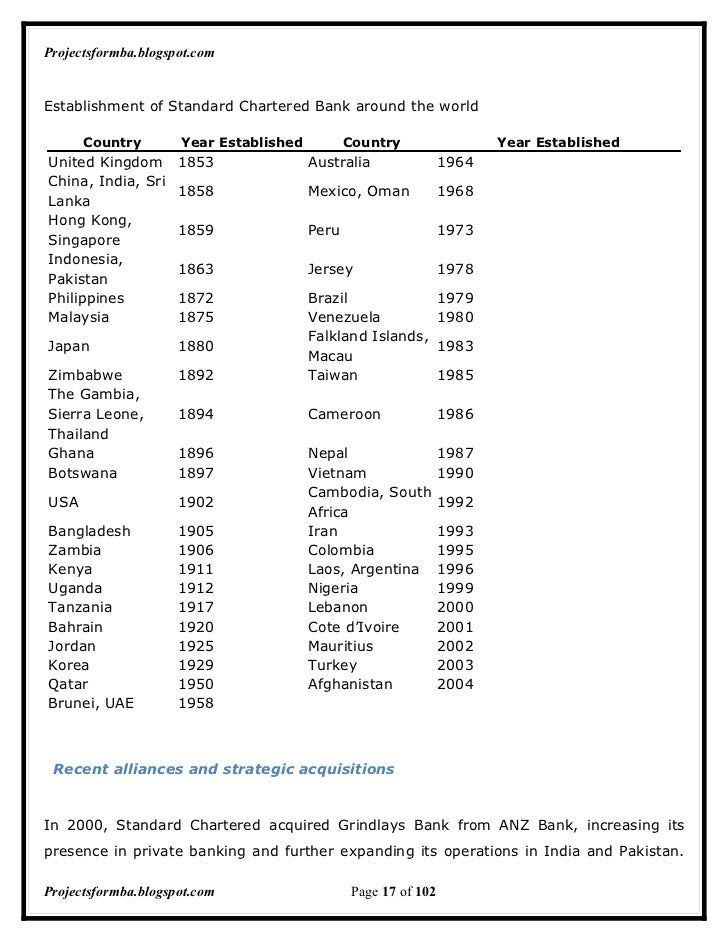 Projectsformba.blogspot.com

Establishment of Standard Chartered Bank around the world

| Country | Year Established | Country | Year Established |
|---|---|---|---|
| United Kingdom | 1853 | Australia | 1964 |
| China, India, Sri Lanka | 1858 | Mexico, Oman | 1968 |
| Hong Kong, Singapore | 1859 | Peru | 1973 |
| Indonesia, Pakistan | 1863 | Jersey | 1978 |
| Philippines | 1872 | Brazil | 1979 |
| Malaysia | 1875 | Venezuela | 1980 |
| Japan | 1880 | Falkland Islands, Macau | 1983 |
| Zimbabwe | 1892 | Taiwan | 1985 |
| The Gambia, Sierra Leone, Thailand | 1894 | Cameroon | 1986 |
| Ghana | 1896 | Nepal | 1987 |
| Botswana | 1897 | Vietnam | 1990 |
| USA | 1902 | Cambodia, South Africa | 1992 |
| Bangladesh | 1905 | Iran | 1993 |
| Zambia | 1906 | Colombia | 1995 |
| Kenya | 1911 | Laos, Argentina | 1996 |
| Uganda | 1912 | Nigeria | 1999 |
| Tanzania | 1917 | Lebanon | 2000 |
| Bahrain | 1920 | Cote d'Ivoire | 2001 |
| Jordan | 1925 | Mauritius | 2002 |
| Korea | 1929 | Turkey | 2003 |
| Qatar | 1950 | Afghanistan | 2004 |
| Brunei, UAE | 1958 | | |

Recent alliances and strategic acquisitions

In 2000, Standard Chartered acquired Grindlays Bank from ANZ Bank, increasing its presence in private banking and further expanding its operations in India and Pakistan.

Projectsformba.blogspot.com Page 17 of 102